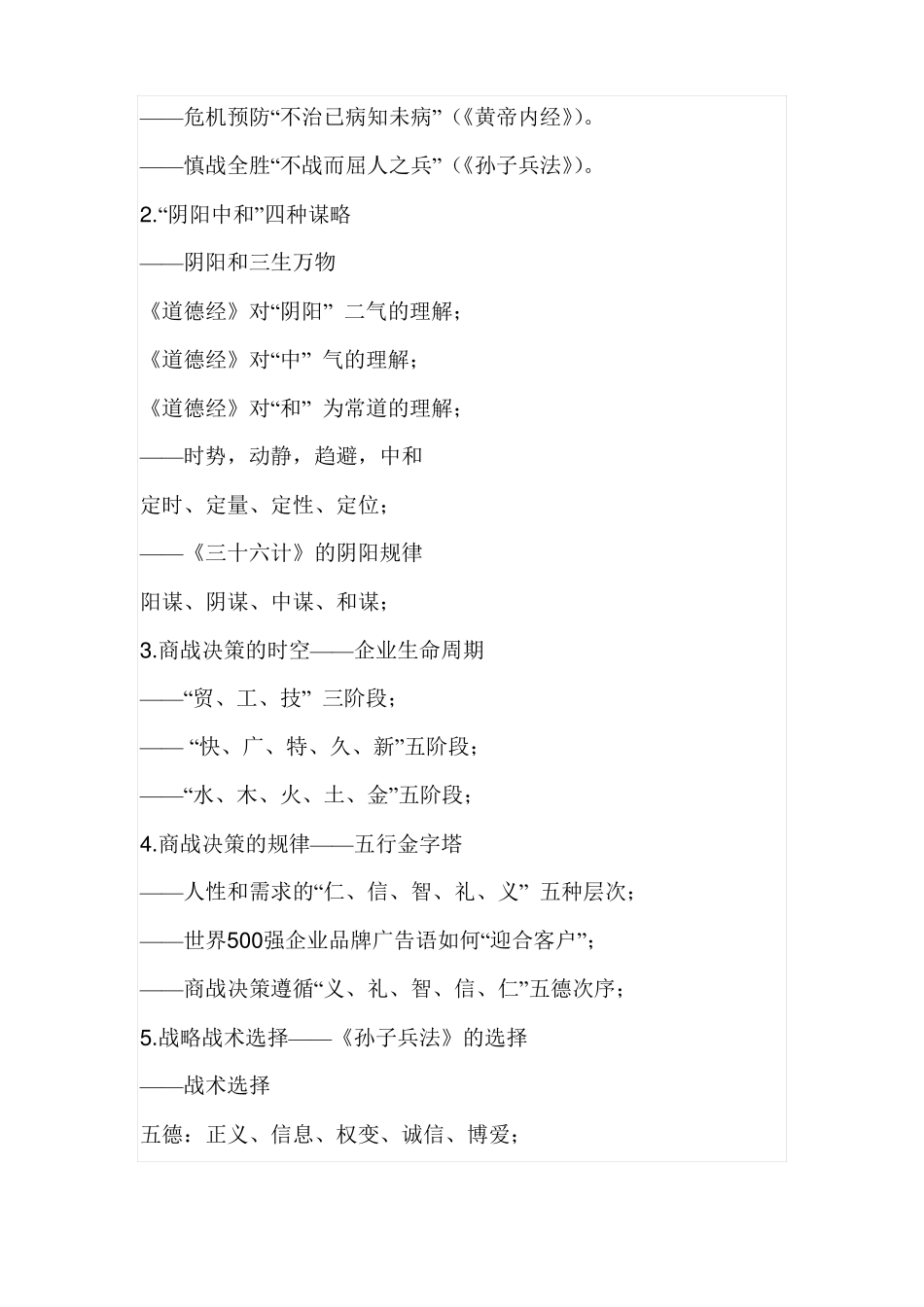 ——危机预防“不治已病知未病”（《黄帝内经》）。

——慎战全胜“不战而屈人之兵”（《孙子兵法》）。

2.“阴阳中和”四种谋略

——阴阳和三生万物

《道德经》对“阴阳” 二气的理解；

《道德经》对“中” 气的理解；

《道德经》对“和” 为常道的理解；

——时势，动静，趋避，中和

定时、定量、定性、定位；

——《三十六计》的阴阳规律

阳谋、阴谋、中谋、和谋；

3.商战决策的时空——企业生命周期

——“贸、工、技” 三阶段；

—— “快、广、特、久、新”五阶段；

——“水、木、火、土、金”五阶段；

4.商战决策的规律——五行金字塔

——人性和需求的“仁、信、智、礼、义” 五种层次；

——世界500强企业品牌广告语如何“迎合客户”；

——商战决策遵循“义、礼、智、信、仁”五德次序；

5.战略战术选择——《孙子兵法》的选择

——战术选择

五德：正义、信息、权变、诚信、博爱；